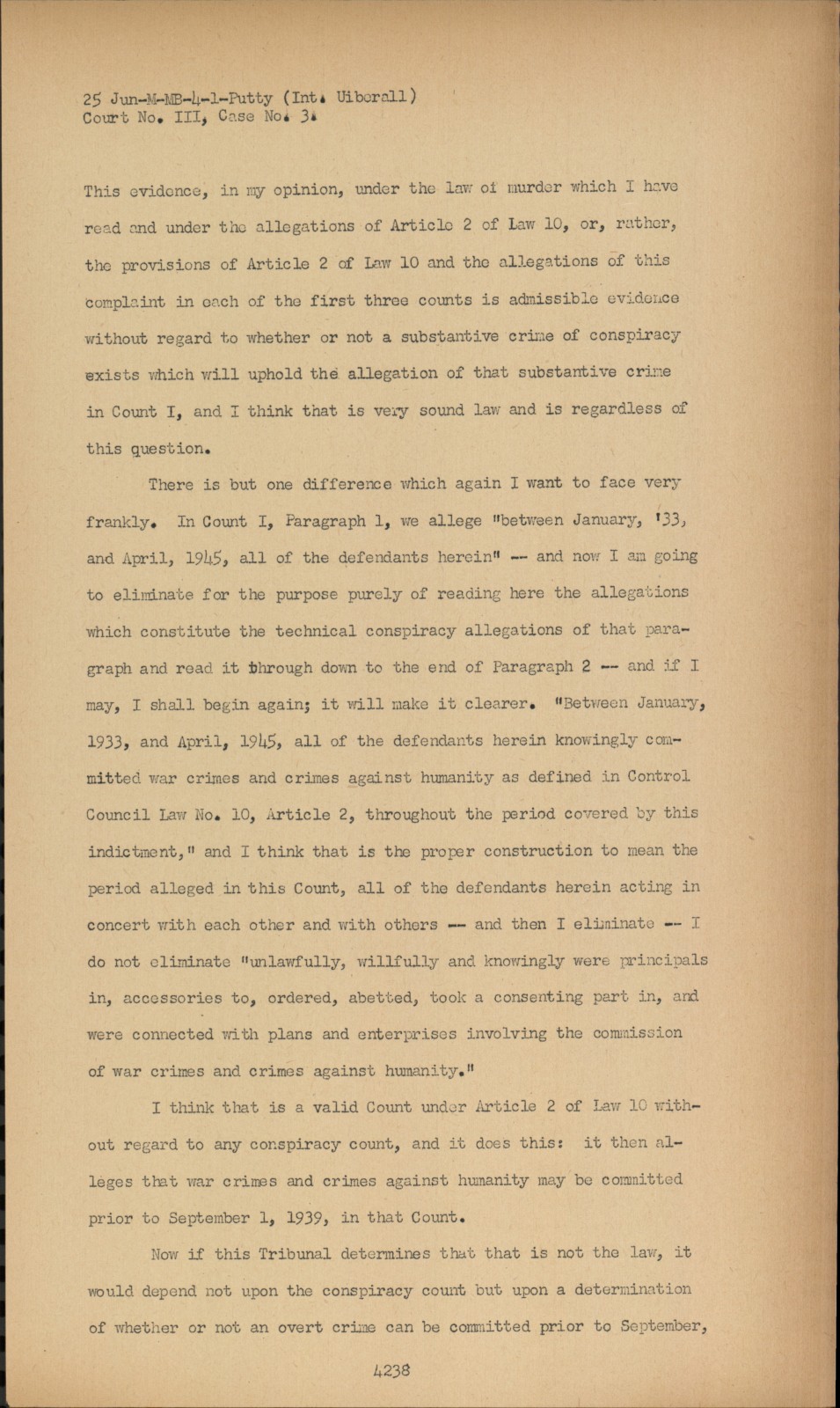 25 Jun-M-MB-4-1-Putty (Int. Uiberall)
Court No. III, Case No. 3.

This evidence, in my opinion, under the law of murder which I have read and under the allegations of Article 2 of Law 10, or, rather, the provisions of Article 2 of Law 10 and the allegations of this complaint in each of the first three counts is admissible evidence without regard to whether or not a substantive crime of conspiracy exists which will uphold the allegation of that substantive crime in Count I, and I think that is very sound law and is regardless of this question.

There is but one difference which again I want to face very frankly. In Count I, Paragraph 1, we allege "between January, '33, and April, 1945, all of the defendants herein" -- and now I am going to eliminate for the purpose purely of reading here the allegations which constitute the technical conspiracy allegations of that paragraph and read it through down to the end of Paragraph 2 -- and if I may, I shall begin again; it will make it clearer. "Between January, 1933, and April, 1945, all of the defendants herein knowingly committed war crimes and crimes against humanity as defined in Control Council Law No. 10, Article 2, throughout the period covered by this indictment," and I think that is the proper construction to mean the period alleged in this Count, all of the defendants herein acting in concert with each other and with others -- and then I eliminate -- I do not eliminate "unlawfully, willfully and knowingly were principals in, accessories to, ordered, abetted, took a consenting part in, and were connected with plans and enterprises involving the commission of war crimes and crimes against humanity."

I think that is a valid Count under Article 2 of Law 10 without regard to any conspiracy count, and it does this: it then alleges that war crimes and crimes against humanity may be committed prior to September 1, 1939, in that Count.

Now if this Tribunal determines that that is not the law, it would depend not upon the conspiracy count but upon a determination of whether or not an overt crime can be committed prior to September,

4238